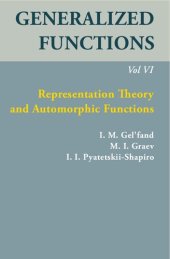 GENERALIZED FUNCTIONS

Vol VI

Representation Theory and Automorphic Functions

I. M. Gel'fand
M. I. Graev
I. I. Pyatetskii-Shapiro